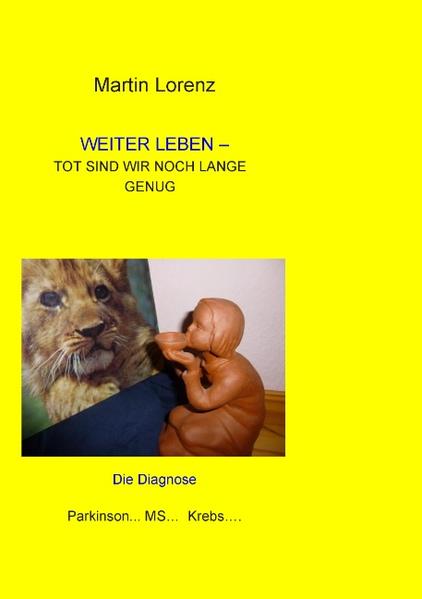 Martin Lorenz

WEITER LEBEN –
TOT SIND WIR NOCH LANGE GENUG

Die Diagnose

Parkinson... MS... Krebs....